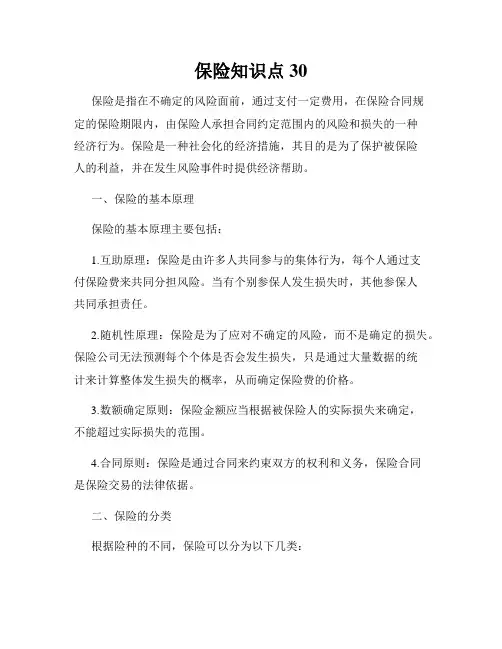 保险知识点 30

保险是指在不确定的风险面前，通过支付一定费用，在保险合同规定的保险期限内，由保险人承担合同约定范围内的风险和损失的一种经济行为。保险是一种社会化的经济措施，其目的是为了保护被保险人的利益，并在发生风险事件时提供经济帮助。

一、保险的基本原理

保险的基本原理主要包括：

1.互助原理：保险是由许多人共同参与的集体行为，每个人通过支付保险费来共同分担风险。当有个别参保人发生损失时，其他参保人共同承担责任。

2.随机性原理：保险是为了应对不确定的风险，而不是确定的损失。保险公司无法预测每个个体是否会发生损失，只是通过大量数据的统计来计算整体发生损失的概率，从而确定保险费的价格。

3.数额确定原则：保险金额应当根据被保险人的实际损失来确定，不能超过实际损失的范围。

4.合同原则：保险是通过合同来约束双方的权利和义务，保险合同是保险交易的法律依据。

二、保险的分类

根据险种的不同，保险可以分为以下几类：